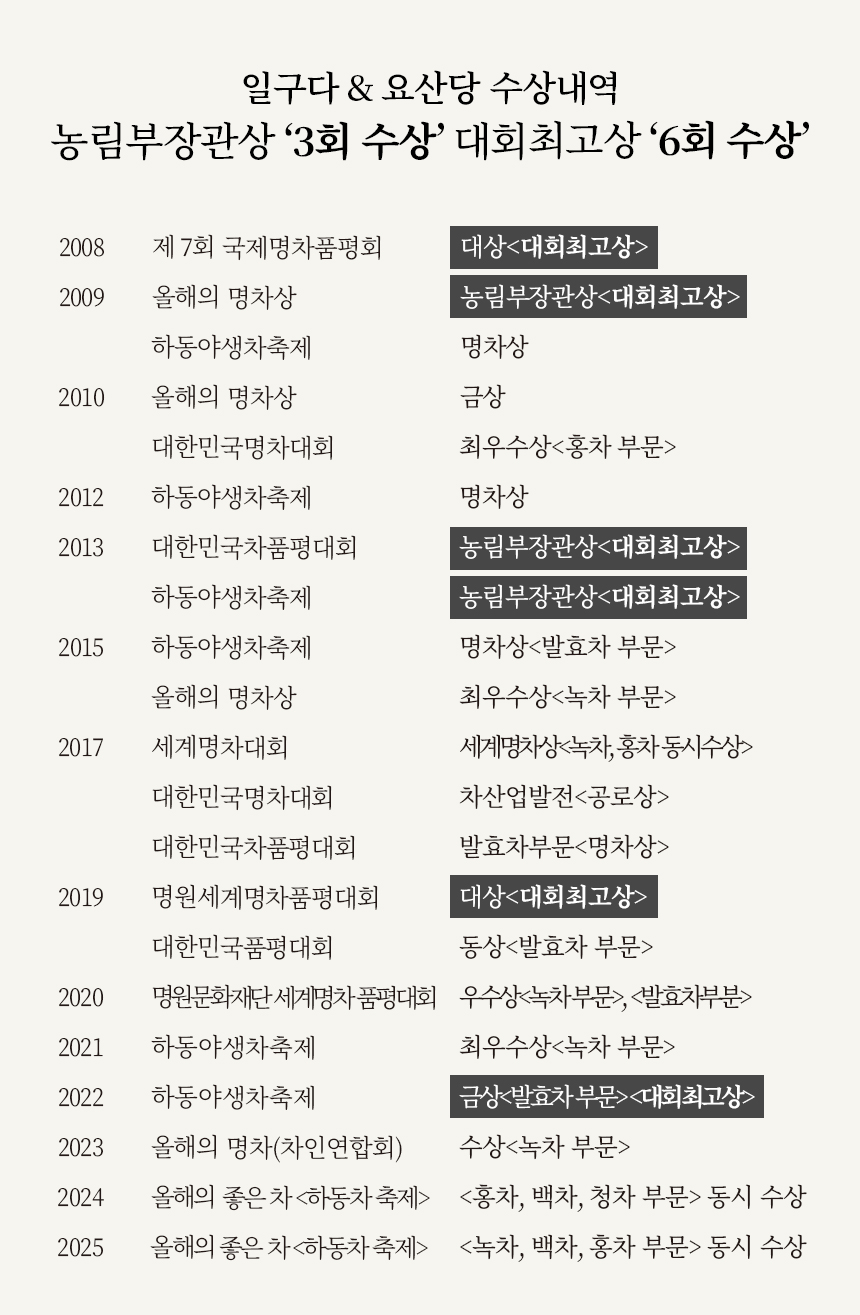 일구다 & 요산당 수상내역

농림부장관상 ‘3회 수상’ 대회최고상 ‘6회 수상’

| | | |
|---|---|---|
| 2008 | 제 7회 국제명차품평회 | 대상<대회최고상> |
| 2009 | 올해의 명차상 | 농림부장관상<대회최고상> |
| | 하동야생차축제 | 명차상 |
| 2010 | 올해의 명차상 | 금상 |
| | 대한민국명차대회 | 최우수상<홍차 부문> |
| 2012 | 하동야생차축제 | 명차상 |
| 2013 | 대한민국차품평대회 | 농림부장관상<대회최고상> |
| | 하동야생차축제 | 농림부장관상<대회최고상> |
| 2015 | 하동야생차축제 | 명차상<발효차 부문> |
| | 올해의 명차상 | 최우수상<녹차 부문> |
| 2017 | 세계명차대회 | 세계명차상<녹차, 홍차 동시수상> |
| | 대한민국명차대회 | 차산업발전<공로상> |
| | 대한민국차품평대회 | 발효차부문<명차상> |
| 2019 | 명원세계명차품평대회 | 대상<대회최고상> |
| | 대한민국품평대회 | 동상<발효차 부문> |
| 2020 | 명원문화재단 세계명차 품평대회 | 우수상<녹차부문>, <발효차부분> |
| 2021 | 하동야생차축제 | 최우수상<녹차 부문> |
| 2022 | 하동야생차축제 | 금상<발효차 부문><대회최고상> |
| 2023 | 올해의 명차(차인연합회) | 수상<녹차 부문> |
| 2024 | 올해의 좋은 차 <하동차 축제> | <홍차, 백차, 청차 부문> 동시 수상 |
| 2025 | 올해의 좋은 차 <하동차 축제> | <녹차, 백차, 홍차 부문> 동시 수상 |